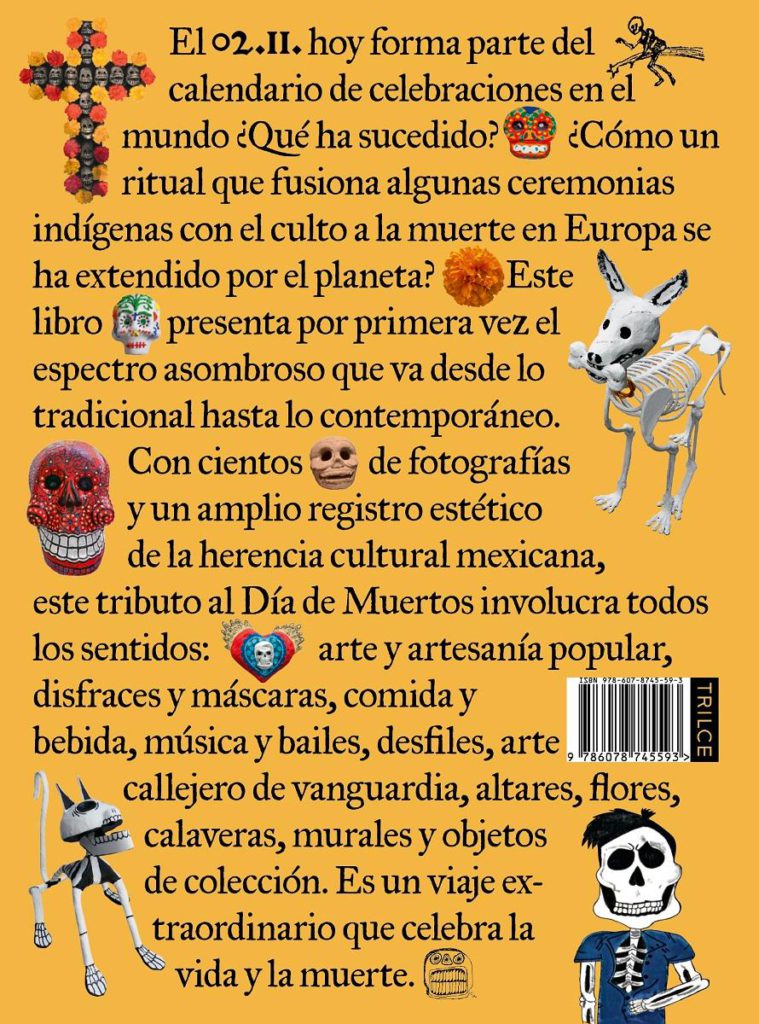 El 02.11. hoy forma parte del calendario de celebraciones en el mundo ¿Qué ha sucedido? ¿Cómo un ritual que fusiona algunas ceremonias indígenas con el culto a la muerte en Europa se ha extendido por el planeta? Este libro presenta por primera vez el espectro asombroso que va desde lo tradicional hasta lo contemporáneo. Con cientos de fotografías y un amplio registro estético de la herencia cultural mexicana, este tributo al Día de Muertos involucra todos los sentidos: arte y artesanía popular, disfraces y máscaras, comida y bebida, música y bailes, desfiles, arte callejero de vanguardia, altares, flores, calaveras, murales y objetos de colección. Es un viaje extraordinario que celebra la vida y la muerte.

ISBN 978-607-8745-59-3
9 786078 745593 >
TRILCE